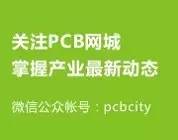 关注PCB网城
掌握产业最新动态

微信公众帐号：pcbcity